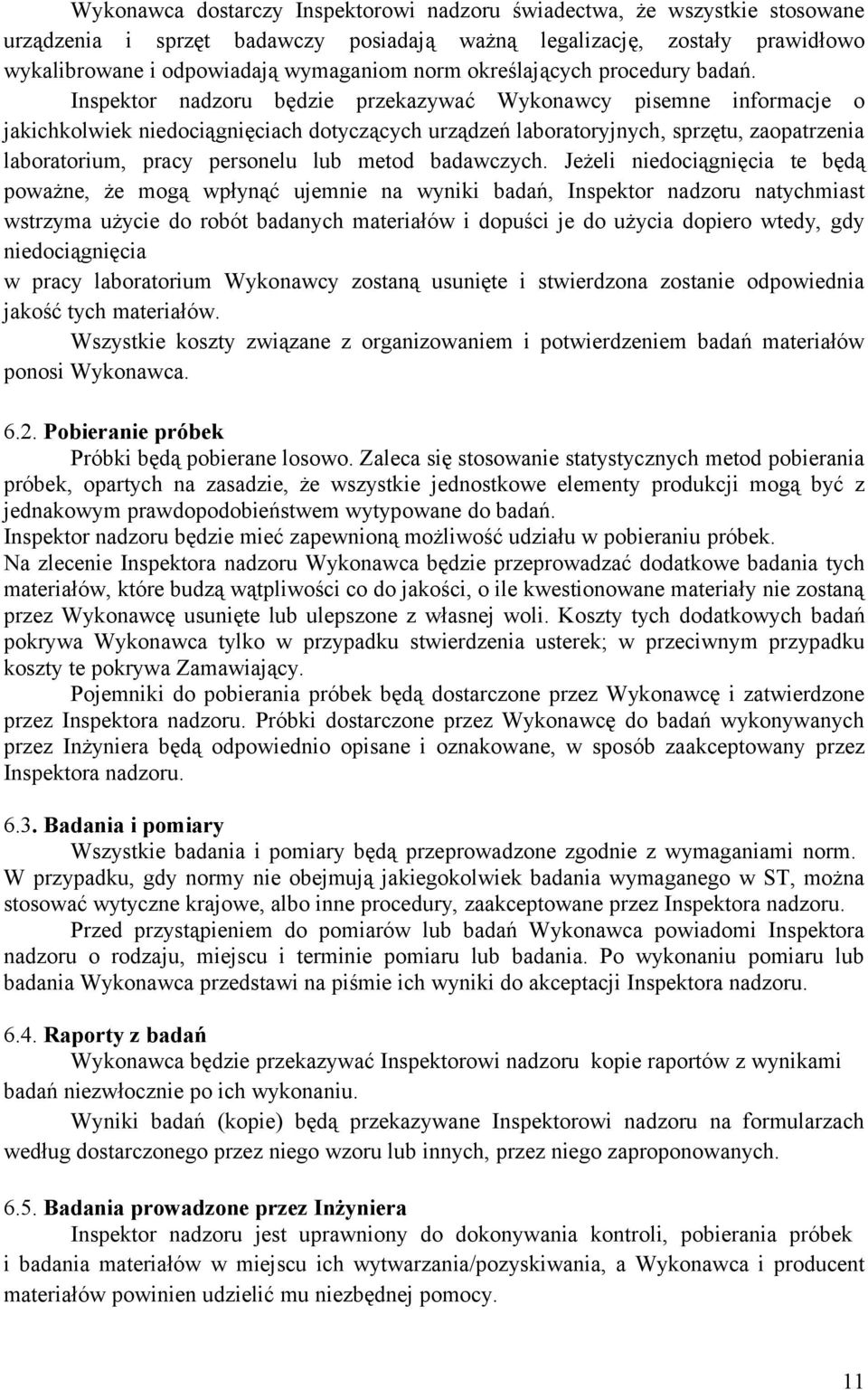 Wykonawca dostarczy Inspektorowi nadzoru świadectwa, że wszystkie stosowane urządzenia i sprzęt badawczy posiadają ważną legalizację, zostały prawidłowo wykalibrowane i odpowiadają wymaganiom norm określających procedury badań.

Inspektor nadzoru będzie przekazywać Wykonawcy pisemne informacje o jakichkolwiek niedociągnięciach dotyczących urządzeń laboratoryjnych, sprzętu, zaopatrzenia laboratorium, pracy personelu lub metod badawczych. Jeżeli niedociągnięcia te będą poważne, że mogą wpłynąć ujemnie na wyniki badań, Inspektor nadzoru natychmiast wstrzyma użycie do robót badanych materiałów i dopuści je do użycia dopiero wtedy, gdy niedociągnięcia
w pracy laboratorium Wykonawcy zostaną usunięte i stwierdzona zostanie odpowiednia jakość tych materiałów.

Wszystkie koszty związane z organizowaniem i potwierdzeniem badań materiałów ponosi Wykonawca.

6.2. Pobieranie próbek

Próbki będą pobierane losowo. Zaleca się stosowanie statystycznych metod pobierania próbek, opartych na zasadzie, że wszystkie jednostkowe elementy produkcji mogą być z jednakowym prawdopodobieństwem wytypowane do badań.
Inspektor nadzoru będzie mieć zapewnioną możliwość udziału w pobieraniu próbek.
Na zlecenie Inspektora nadzoru Wykonawca będzie przeprowadzać dodatkowe badania tych materiałów, które budzą wątpliwości co do jakości, o ile kwestionowane materiały nie zostaną przez Wykonawcę usunięte lub ulepszone z własnej woli. Koszty tych dodatkowych badań pokrywa Wykonawca tylko w przypadku stwierdzenia usterek; w przeciwnym przypadku koszty te pokrywa Zamawiający.

Pojemniki do pobierania próbek będą dostarczone przez Wykonawcę i zatwierdzone przez Inspektora nadzoru. Próbki dostarczone przez Wykonawcę do badań wykonywanych przez Inżyniera będą odpowiednio opisane i oznakowane, w sposób zaakceptowany przez Inspektora nadzoru.

6.3. Badania i pomiary

Wszystkie badania i pomiary będą przeprowadzone zgodnie z wymaganiami norm. W przypadku, gdy normy nie obejmują jakiegokolwiek badania wymaganego w ST, można stosować wytyczne krajowe, albo inne procedury, zaakceptowane przez Inspektora nadzoru.

Przed przystąpieniem do pomiarów lub badań Wykonawca powiadomi Inspektora nadzoru o rodzaju, miejscu i terminie pomiaru lub badania. Po wykonaniu pomiaru lub badania Wykonawca przedstawi na piśmie ich wyniki do akceptacji Inspektora nadzoru.

6.4. Raporty z badań

Wykonawca będzie przekazywać Inspektorowi nadzoru kopie raportów z wynikami badań niezwłocznie po ich wykonaniu.

Wyniki badań (kopie) będą przekazywane Inspektorowi nadzoru na formularzach według dostarczonego przez niego wzoru lub innych, przez niego zaproponowanych.

6.5. Badania prowadzone przez Inżyniera

Inspektor nadzoru jest uprawniony do dokonywania kontroli, pobierania próbek i badania materiałów w miejscu ich wytwarzania/pozyskiwania, a Wykonawca i producent materiałów powinien udzielić mu niezbędnej pomocy.

11